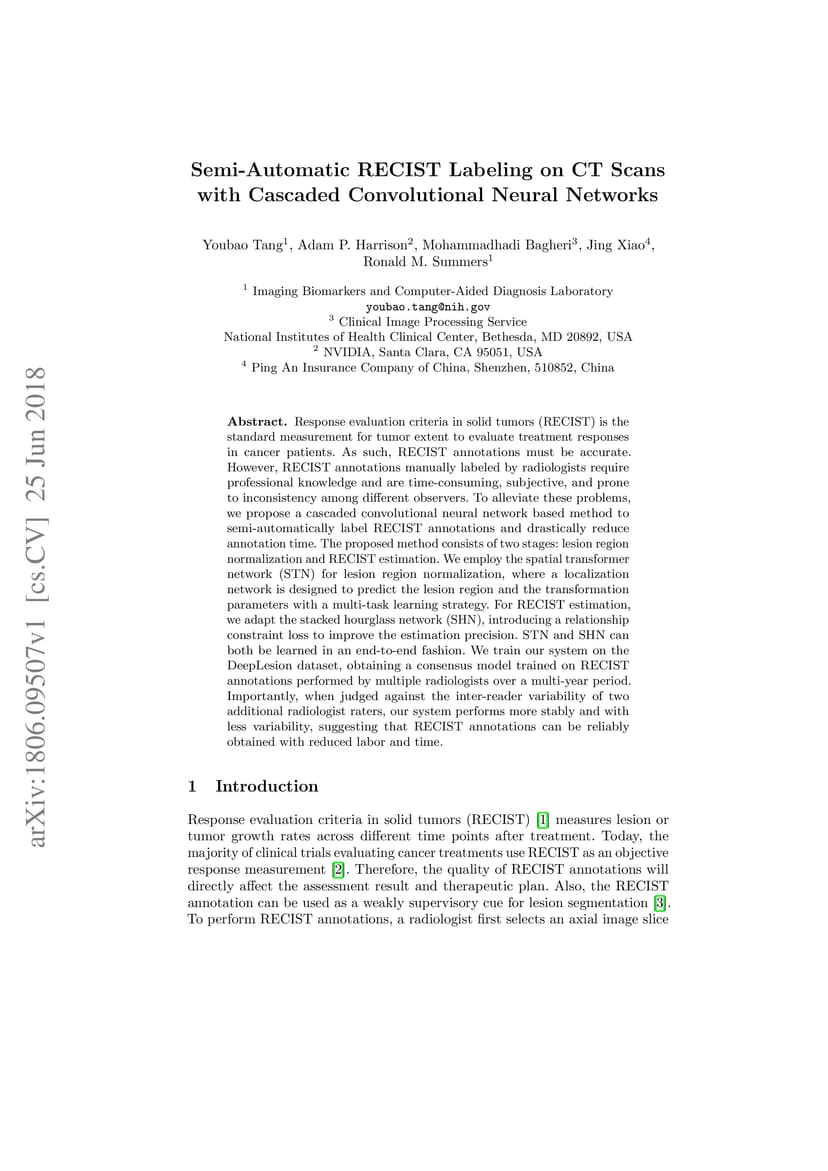 arXiv:1806.09507v1 [cs.CV] 25 Jun 2018

Semi-Automatic RECIST Labeling on CT Scans with Cascaded Convolutional Neural Networks

Youbao Tang$^1$, Adam P. Harrison$^2$, Mohammadhadi Bagheri$^3$, Jing Xiao$^4$, Ronald M. Summers$^1$

$^1$ Imaging Biomarkers and Computer-Aided Diagnosis Laboratory
youbao.tang@nih.gov
$^3$ Clinical Image Processing Service
National Institutes of Health Clinical Center, Bethesda, MD 20892, USA
$^2$ NVIDIA, Santa Clara, CA 95051, USA
$^4$ Ping An Insurance Company of China, Shenzhen, 510852, China

Abstract. Response evaluation criteria in solid tumors (RECIST) is the standard measurement for tumor extent to evaluate treatment responses in cancer patients. As such, RECIST annotations must be accurate. However, RECIST annotations manually labeled by radiologists require professional knowledge and are time-consuming, subjective, and prone to inconsistency among different observers. To alleviate these problems, we propose a cascaded convolutional neural network based method to semi-automatically label RECIST annotations and drastically reduce annotation time. The proposed method consists of two stages: lesion region normalization and RECIST estimation. We employ the spatial transformer network (STN) for lesion region normalization, where a localization network is designed to predict the lesion region and the transformation parameters with a multi-task learning strategy. For RECIST estimation, we adapt the stacked hourglass network (SHN), introducing a relationship constraint loss to improve the estimation precision. STN and SHN can both be learned in an end-to-end fashion. We train our system on the DeepLesion dataset, obtaining a consensus model trained on RECIST annotations performed by multiple radiologists over a multi-year period. Importantly, when judged against the inter-reader variability of two additional radiologist raters, our system performs more stably and with less variability, suggesting that RECIST annotations can be reliably obtained with reduced labor and time.

1 Introduction

Response evaluation criteria in solid tumors (RECIST) [1] measures lesion or tumor growth rates across different time points after treatment. Today, the majority of clinical trials evaluating cancer treatments use RECIST as an objective response measurement [2]. Therefore, the quality of RECIST annotations will directly affect the assessment result and therapeutic plan. Also, the RECIST annotation can be used as a weakly supervisory cue for lesion segmentation [3]. To perform RECIST annotations, a radiologist first selects an axial image slice